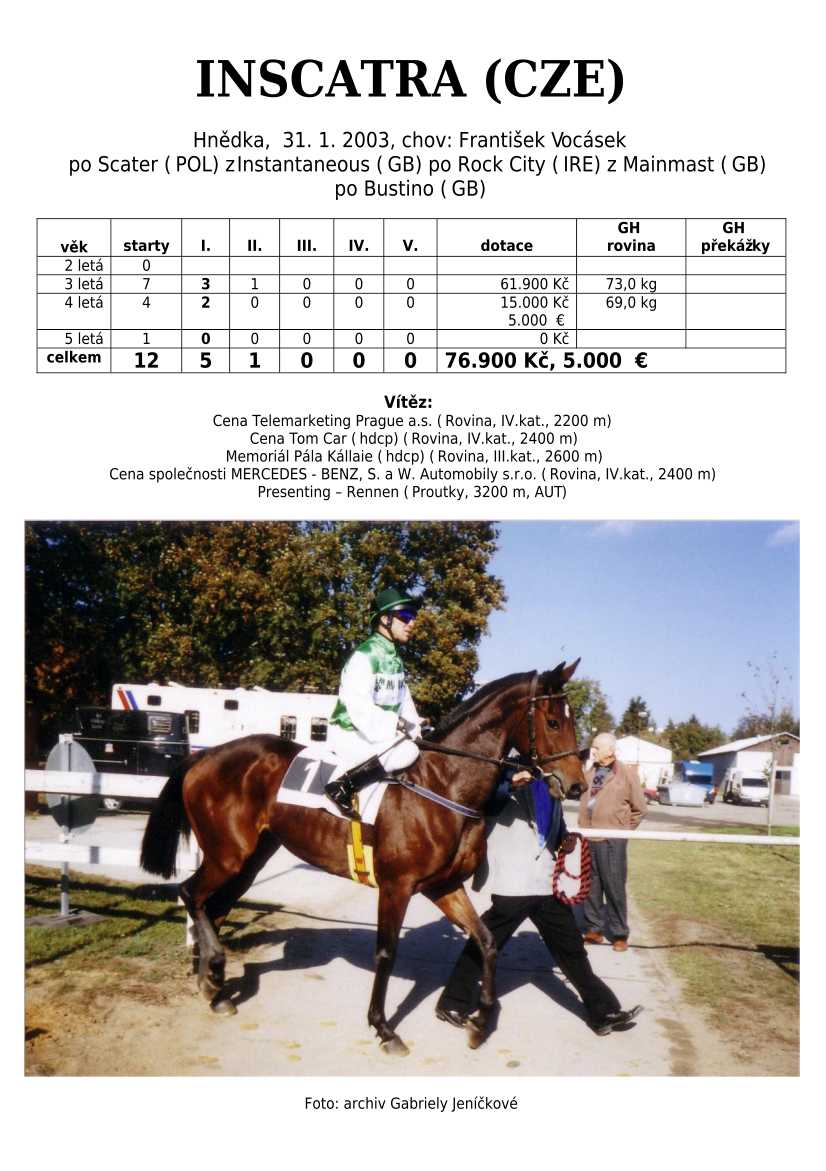 INSCATRA (CZE)

Hnědka, 31. 1. 2003, chov: František Vocásek
po Scater ( POL) zInstantaneous ( GB) po Rock City ( IRE) z Mainmast ( GB) po Bustino ( GB)

| věk | starty | I. | II. | III. | IV. | V. | dotace | GH rovina | GH překážky |
|---|---|---|---|---|---|---|---|---|---|
| 2 letá | 0 | | | | | | | | |
| 3 letá | 7 | 3 | 1 | 0 | 0 | 0 | 61.900 Kč | 73,0 kg | |
| 4 letá | 4 | 2 | 0 | 0 | 0 | 0 | 15.000 Kč 5.000 € | 69,0 kg | |
| 5 letá | 1 | 0 | 0 | 0 | 0 | 0 | 0 Kč | | |
| celkem | 12 | 5 | 1 | 0 | 0 | 0 | 76.900 Kč, 5.000 € | | |

Vítěz:
Cena Telemarketing Prague a.s. ( Rovina, IV.kat., 2200 m)
Cena Tom Car ( hdcp) ( Rovina, IV.kat., 2400 m)
Memoriál Pála Kállaie ( hdcp) ( Rovina, III.kat., 2600 m)
Cena společnosti MERCEDES - BENZ, S. a W. Automobily s.r.o. ( Rovina, IV.kat., 2400 m)
Presenting – Rennen ( Proutky, 3200 m, AUT)

Foto: archiv Gabriely Jeníčkové